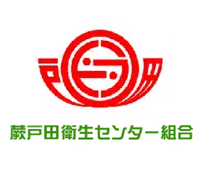 蕨戸田衛生センター組合